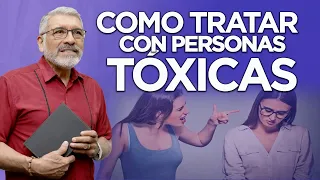 COMO TRATAR CON PERSONAS TÓXICAS